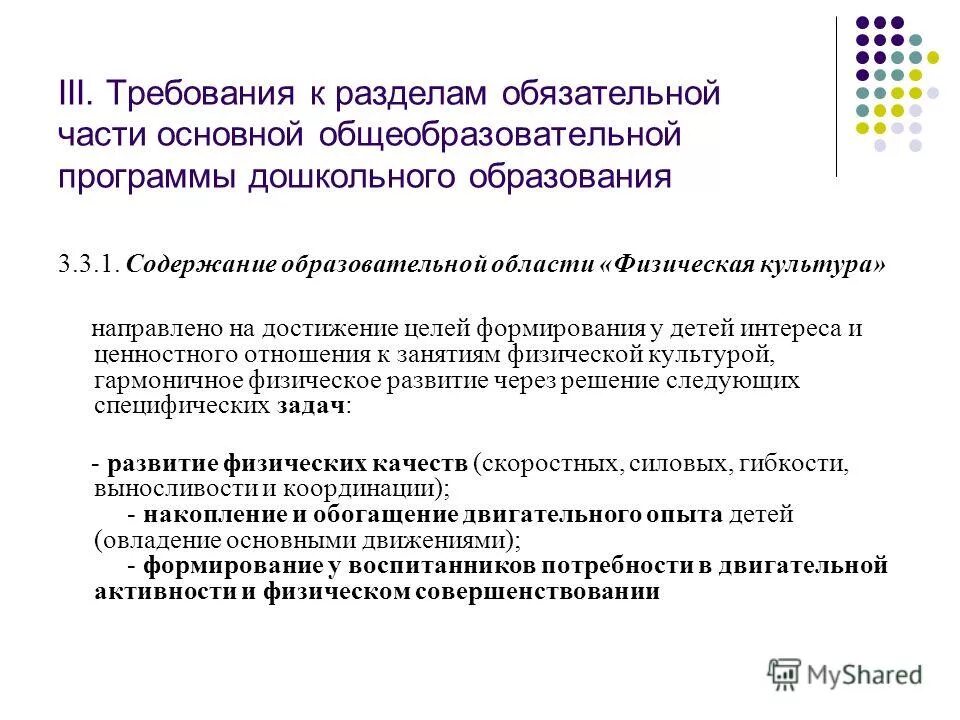 III. Требования к разделам обязательной части основной общеобразовательной программы дошкольного образования

3.3.1. Содержание образовательной области «Физическая культура»

направлено на достижение целей формирования у детей интереса и ценностного отношения к занятиям физической культурой, гармоничное физическое развитие через решение следующих специфических задач:

- развитие физических качеств (скоростных, силовых, гибкости, выносливости и координации);
- накопление и обогащение двигательного опыта детей (овладение основными движениями);
- формирование у воспитанников потребности в двигательной активности и физическом совершенствовании

MyShared